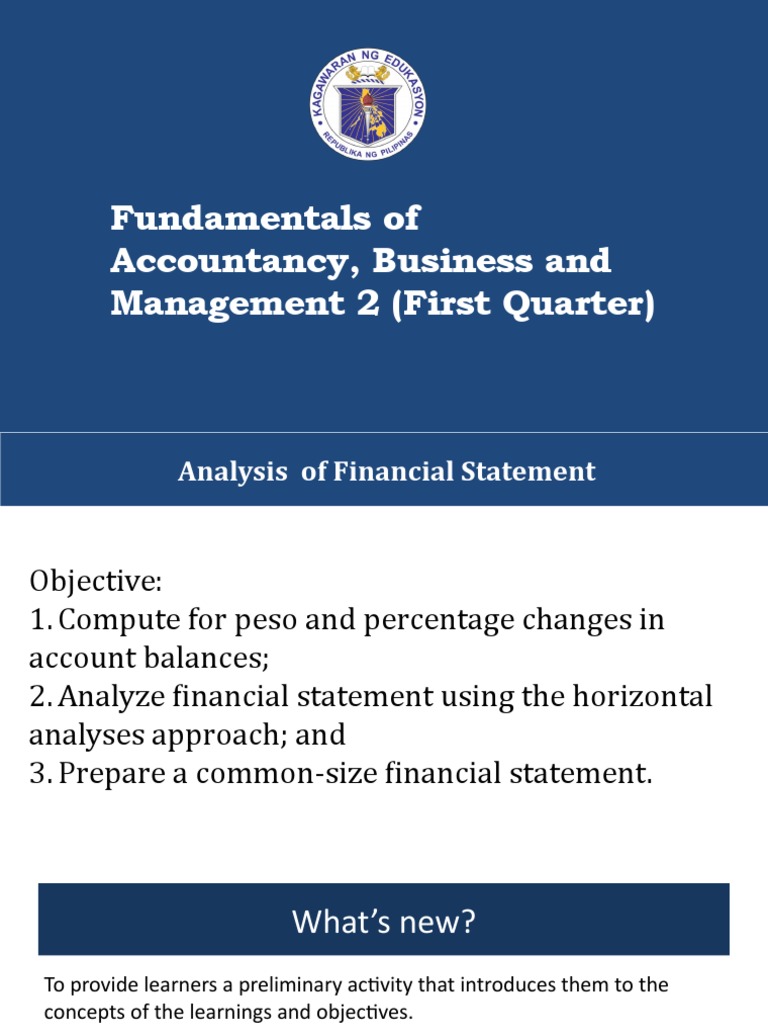 KAGAWARAN NG EDUKASYON
REPUBLIKA NG PILIPINAS

Fundamentals of Accountancy, Business and Management 2 (First Quarter)

Analysis  of Financial Statement

Objective:
1. Compute for peso and percentage changes in account balances;
2. Analyze financial statement using the horizontal analyses approach; and
3. Prepare a common-size financial statement.

What's new?

To provide learners a preliminary activity that introduces them to the concepts of the learnings and objectives.